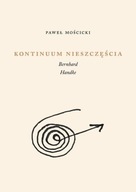 PAWEŁ MOŚCICKI

KONTINUUM NIESZCZĘŚCIA

Bernhard
Handke